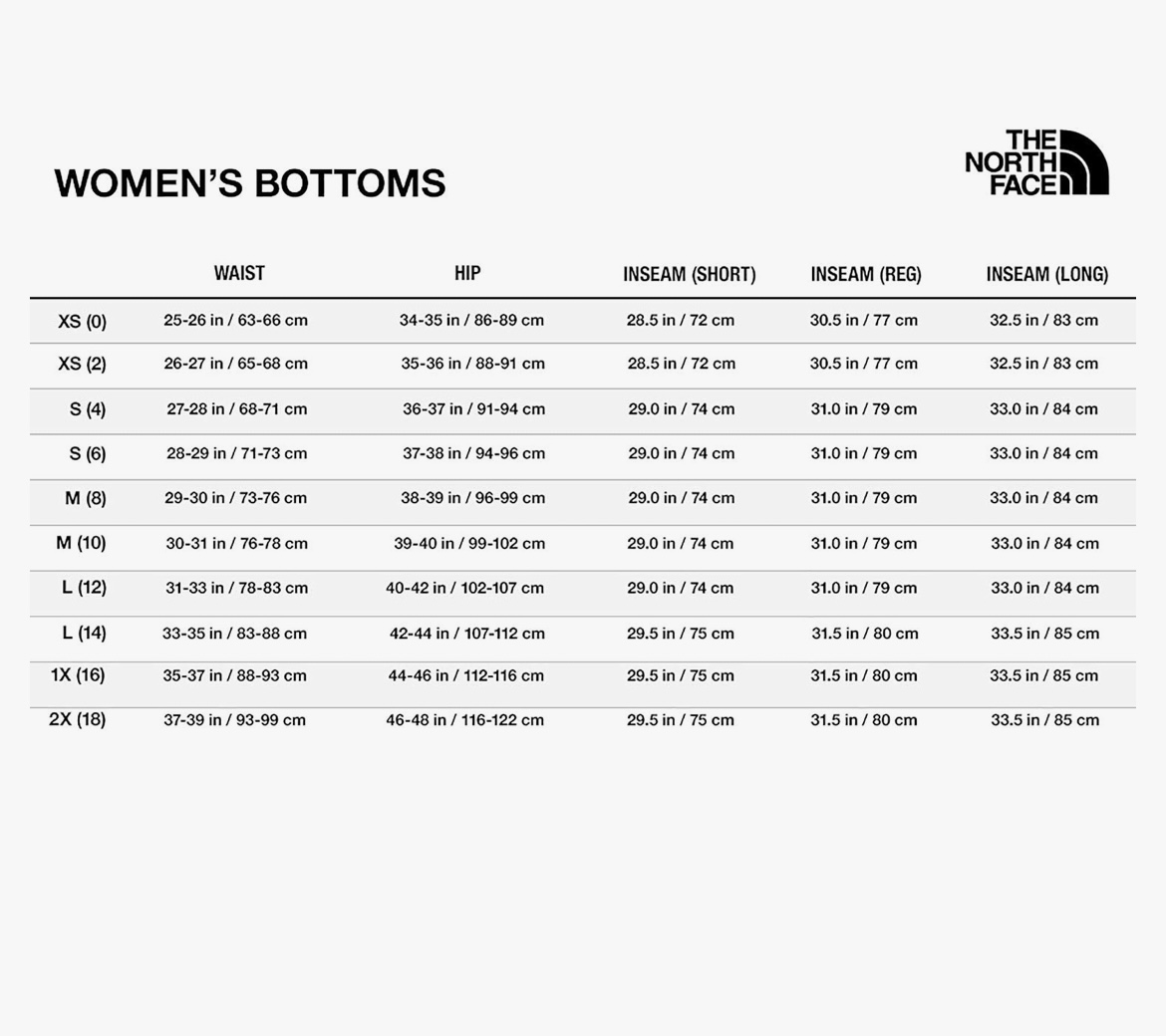 WOMEN'S BOTTOMS

THE NORTH FACE

| | WAIST | HIP | INSEAM (SHORT) | INSEAM (REG) | INSEAM (LONG) |
|---|---|---|---|---|---|
| XS (0) | 25-26 in / 63-66 cm | 34-35 in / 86-89 cm | 28.5 in / 72 cm | 30.5 in / 77 cm | 32.5 in / 83 cm |
| XS (2) | 26-27 in / 65-68 cm | 35-36 in / 88-91 cm | 28.5 in / 72 cm | 30.5 in / 77 cm | 32.5 in / 83 cm |
| S (4) | 27-28 in / 68-71 cm | 36-37 in / 91-94 cm | 29.0 in / 74 cm | 31.0 in / 79 cm | 33.0 in / 84 cm |
| S (6) | 28-29 in / 71-73 cm | 37-38 in / 94-96 cm | 29.0 in / 74 cm | 31.0 in / 79 cm | 33.0 in / 84 cm |
| M (8) | 29-30 in / 73-76 cm | 38-39 in / 96-99 cm | 29.0 in / 74 cm | 31.0 in / 79 cm | 33.0 in / 84 cm |
| M (10) | 30-31 in / 76-78 cm | 39-40 in / 99-102 cm | 29.0 in / 74 cm | 31.0 in / 79 cm | 33.0 in / 84 cm |
| L (12) | 31-33 in / 78-83 cm | 40-42 in / 102-107 cm | 29.0 in / 74 cm | 31.0 in / 79 cm | 33.0 in / 84 cm |
| L (14) | 33-35 in / 83-88 cm | 42-44 in / 107-112 cm | 29.5 in / 75 cm | 31.5 in / 80 cm | 33.5 in / 85 cm |
| 1X (16) | 35-37 in / 88-93 cm | 44-46 in / 112-116 cm | 29.5 in / 75 cm | 31.5 in / 80 cm | 33.5 in / 85 cm |
| 2X (18) | 37-39 in / 93-99 cm | 46-48 in / 116-122 cm | 29.5 in / 75 cm | 31.5 in / 80 cm | 33.5 in / 85 cm |